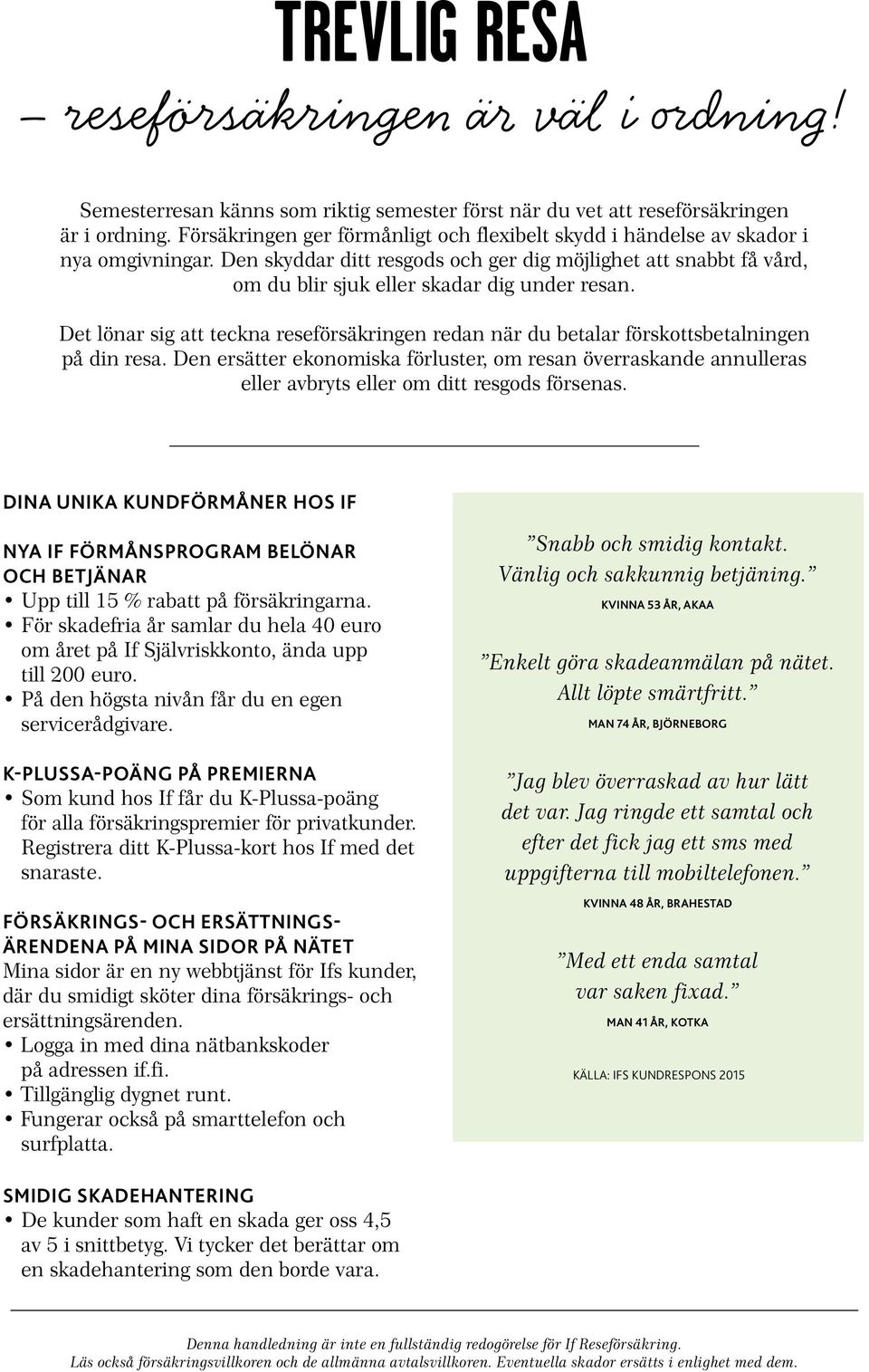 TREVLIG RESA

– reseförsäkringen är väl i ordning!

Semesterresan känns som riktig semester först när du vet att reseförsäkringen är i ordning. Försäkringen ger förmånligt och flexibelt skydd i händelse av skador i nya omgivningar. Den skyddar ditt resgods och ger dig möjlighet att snabbt få vård, om du blir sjuk eller skadar dig under resan.

Det lönar sig att teckna reseförsäkringen redan när du betalar förskottsbetalningen på din resa. Den ersätter ekonomiska förluster, om resan överraskande annulleras eller avbryts eller om ditt resgods försenas.

DINA UNIKA KUNDFÖRMÅNER HOS IF

NYA IF FÖRMÅNSPROGRAM BELÖNAR OCH BETJÄNAR
• Upp till 15 % rabatt på försäkringarna.
• För skadefria år samlar du hela 40 euro om året på If Självriskkonto, ända upp till 200 euro.
• På den högsta nivån får du en egen servicerådgivare.

K-PLUSSA-POÄNG PÅ PREMIERNA
• Som kund hos If får du K-Plussa-poäng för alla försäkringspremier för privatkunder. Registrera ditt K-Plussa-kort hos If med det snaraste.

FÖRSÄKRINGS- OCH ERSÄTTNINGSÄRENDENA PÅ MINA SIDOR PÅ NÄTET
Mina sidor är en ny webbtjänst för Ifs kunder, där du smidigt sköter dina försäkrings- och ersättningsärenden.
• Logga in med dina nätbankskoder på adressen if.fi.
• Tillgänglig dygnet runt.
• Fungerar också på smarttelefon och surfplatta.

SMIDIG SKADEHANTERING
• De kunder som haft en skada ger oss 4,5 av 5 i snittbetyg. Vi tycker det berättar om en skadehantering som den borde vara.

”Snabb och smidig kontakt. Vänlig och sakkunnig betjäning.”
KVINNA 53 ÅR, AKAA

”Enkelt göra skadeanmälan på nätet. Allt löpte smärtfritt.”
MAN 74 ÅR, BJÖRNEBORG

”Jag blev överraskad av hur lätt det var. Jag ringde ett samtal och efter det fick jag ett sms med uppgifterna till mobiltelefonen.”
KVINNA 48 ÅR, BRAHESTAD

”Med ett enda samtal var saken fixad.”
MAN 41 ÅR, KOTKA

KÄLLA: IFS KUNDRESPONS 2015

Denna handledning är inte en fullständig redogörelse för If Reseförsäkring. Läs också försäkringsvillkoren och de allmänna avtalsvillkoren. Eventuella skador ersätts i enlighet med dem.